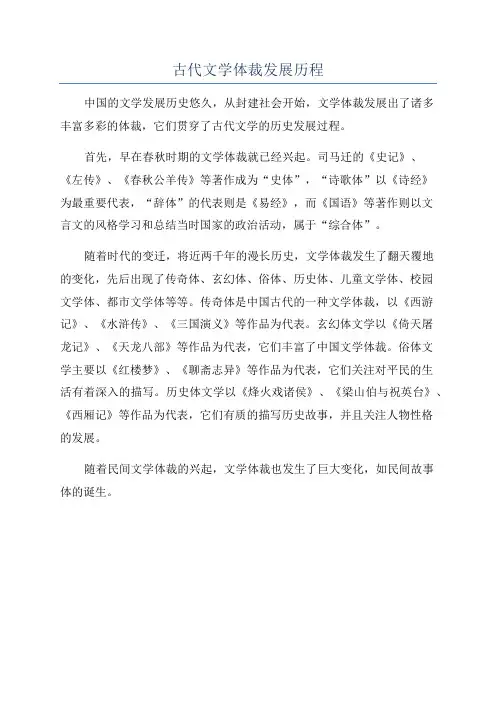 古代文学体裁发展历程

中国的文学发展历史悠久，从封建社会开始，文学体裁发展出了诸多丰富多彩的体裁，它们贯穿了古代文学的历史发展过程。

首先，早在春秋时期的文学体裁就已经兴起。司马迁的《史记》、《左传》、《春秋公羊传》等著作成为“史体”，“诗歌体”以《诗经》为最重要代表，“辞体”的代表则是《易经》，而《国语》等著作则以文言文的风格学习和总结当时国家的政治活动，属于“综合体”。

随着时代的变迁，将近两千年的漫长历史，文学体裁发生了翻天覆地的变化，先后出现了传奇体、玄幻体、俗体、历史体、儿童文学体、校园文学体、都市文学体等等。传奇体是中国古代的一种文学体裁，以《西游记》、《水浒传》、《三国演义》等作品为代表。玄幻体文学以《倚天屠龙记》、《天龙八部》等作品为代表，它们丰富了中国文学体裁。俗体文学主要以《红楼梦》、《聊斋志异》等作品为代表，它们关注对平民的生活有着深入的描写。历史体文学以《烽火戏诸侯》、《梁山伯与祝英台》、《西厢记》等作品为代表，它们有质的描写历史故事，并且关注人物性格的发展。

随着民间文学体裁的兴起，文学体裁也发生了巨大变化，如民间故事体的诞生。